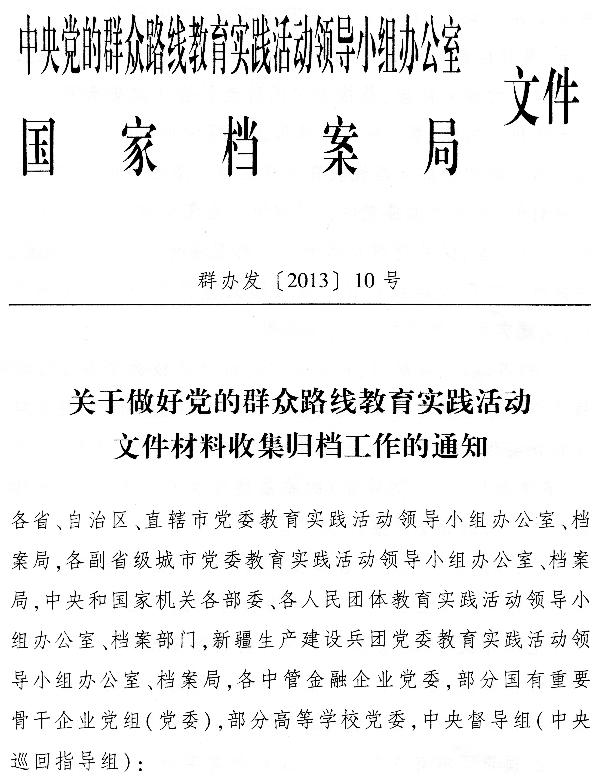 中央党的群众路线教育实践活动领导小组办公室
国家档案局
文件

群办发〔2013〕10号

关于做好党的群众路线教育实践活动文件材料收集归档工作的通知

各省、自治区、直辖市党委教育实践活动领导小组办公室、档案局，各副省级城市党委教育实践活动领导小组办公室、档案局，中央和国家机关各部委、各人民团体教育实践活动领导小组办公室、档案部门，新疆生产建设兵团党委教育实践活动领导小组办公室、档案局，各中管金融企业党委，部分国有重要骨干企业党组（党委），部分高等学校党委，中央督导组（中央巡回指导组）：